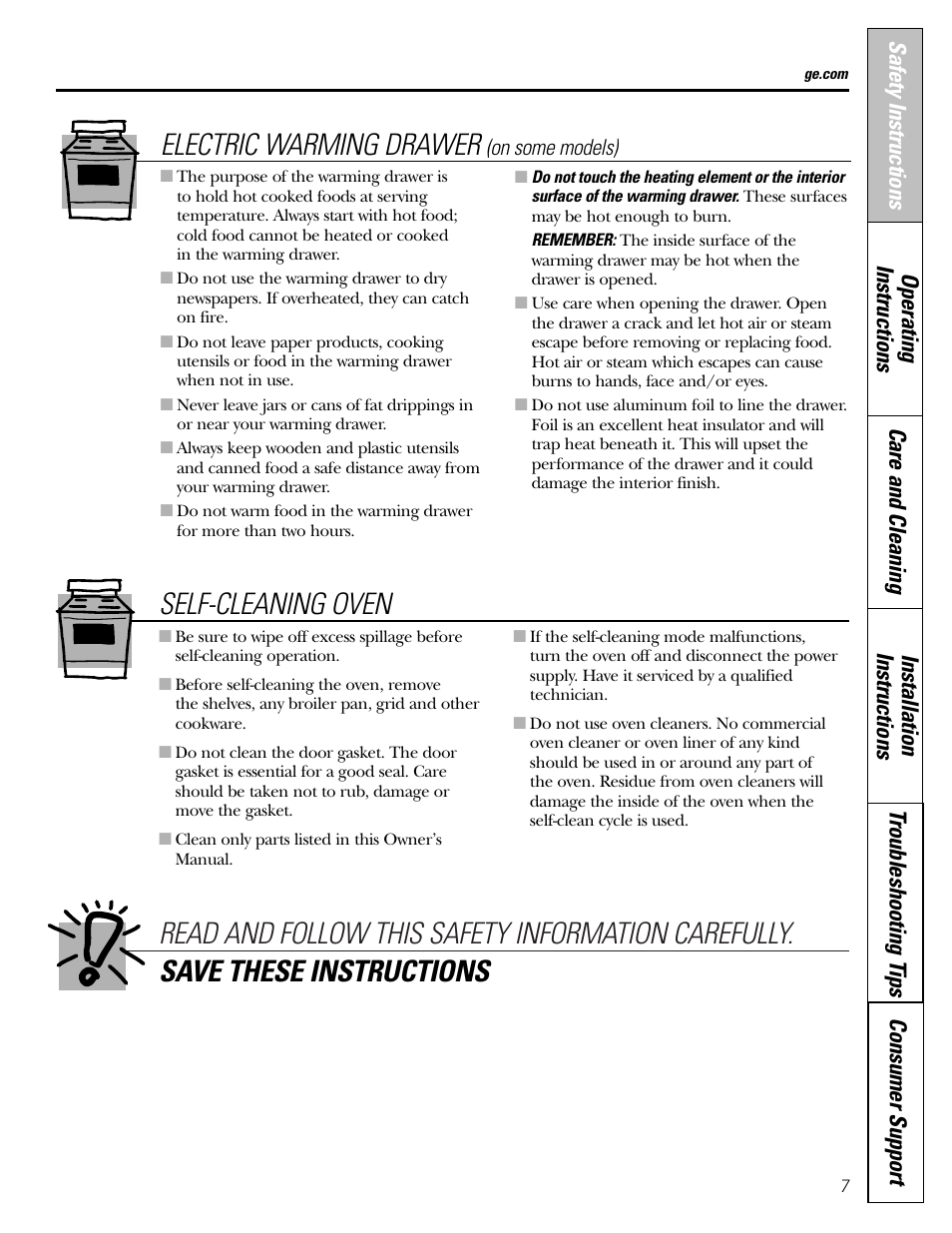 ge.com

ELECTRIC WARMING DRAWER (on some models)

■ The purpose of the warming drawer is to hold hot cooked foods at serving temperature. Always start with hot food; cold food cannot be heated or cooked in the warming drawer.

■ Do not use the warming drawer to dry newspapers. If overheated, they can catch on fire.

■ Do not leave paper products, cooking utensils or food in the warming drawer when not in use.

■ Never leave jars or cans of fat drippings in or near your warming drawer.

■ Always keep wooden and plastic utensils and canned food a safe distance away from your warming drawer.

■ Do not warm food in the warming drawer for more than two hours.

■ Do not touch the heating element or the interior surface of the warming drawer. These surfaces may be hot enough to burn.

REMEMBER: The inside surface of the warming drawer may be hot when the drawer is opened.

■ Use care when opening the drawer. Open the drawer a crack and let hot air or steam escape before removing or replacing food. Hot air or steam which escapes can cause burns to hands, face and/or eyes.

■ Do not use aluminum foil to line the drawer. Foil is an excellent heat insulator and will trap heat beneath it. This will upset the performance of the drawer and it could damage the interior finish.

SELF-CLEANING OVEN

■ Be sure to wipe off excess spillage before self-cleaning operation.

■ Before self-cleaning the oven, remove the shelves, any broiler pan, grid and other cookware.

■ Do not clean the door gasket. The door gasket is essential for a good seal. Care should be taken not to rub, damage or move the gasket.

■ Clean only parts listed in this Owner's Manual.

■ If the self-cleaning mode malfunctions, turn the oven off and disconnect the power supply. Have it serviced by a qualified technician.

■ Do not use oven cleaners. No commercial oven cleaner or oven liner of any kind should be used in or around any part of the oven. Residue from oven cleaners will damage the inside of the oven when the self-clean cycle is used.

READ AND FOLLOW THIS SAFETY INFORMATION CAREFULLY.
SAVE THESE INSTRUCTIONS

Safety Instructions
Operating Instructions
Care and Cleaning
Installation Instructions
Troubleshooting Tips
Consumer Support

7